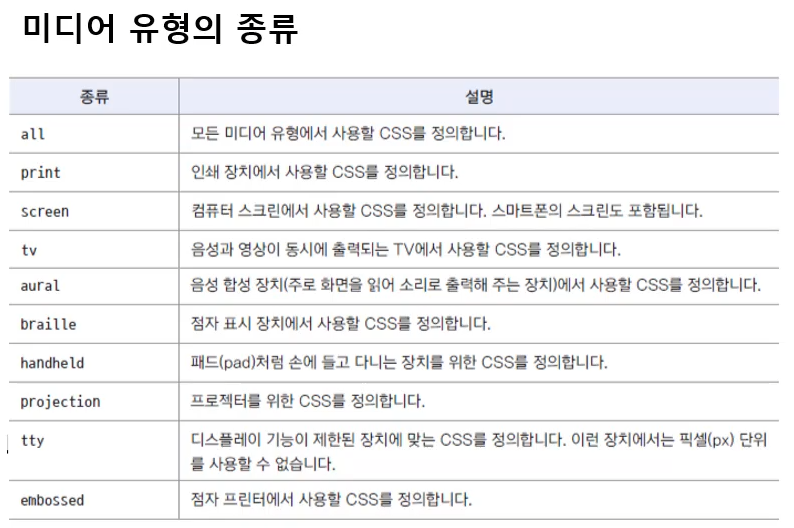 미디어 유형의 종류

| 종류 | 설명 |
|---|---|
| all | 모든 미디어 유형에서 사용할 CSS를 정의합니다. |
| print | 인쇄 장치에서 사용할 CSS를 정의합니다. |
| screen | 컴퓨터 스크린에서 사용할 CSS를 정의합니다. 스마트폰의 스크린도 포함됩니다. |
| tv | 음성과 영상이 동시에 출력되는 TV에서 사용할 CSS를 정의합니다. |
| aural | 음성 합성 장치(주로 화면을 읽어 소리로 출력해 주는 장치)에서 사용할 CSS를 정의합니다. |
| braille | 점자 표시 장치에서 사용할 CSS를 정의합니다. |
| handheld | 패드(pad)처럼 손에 들고 다니는 장치를 위한 CSS를 정의합니다. |
| projection | 프로젝터를 위한 CSS를 정의합니다. |
| tty | 디스플레이 기능이 제한된 장치에 맞는 CSS를 정의합니다. 이런 장치에서는 픽셀(px) 단위를 사용할 수 없습니다. |
| embossed | 점자 프린터에서 사용할 CSS를 정의합니다. |